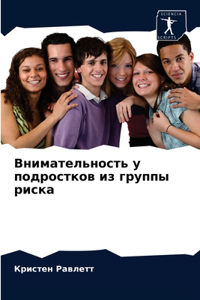 SCIENCIA SCRIPTS

Внимательность у подростков из группы риска

Кристен Равлетт